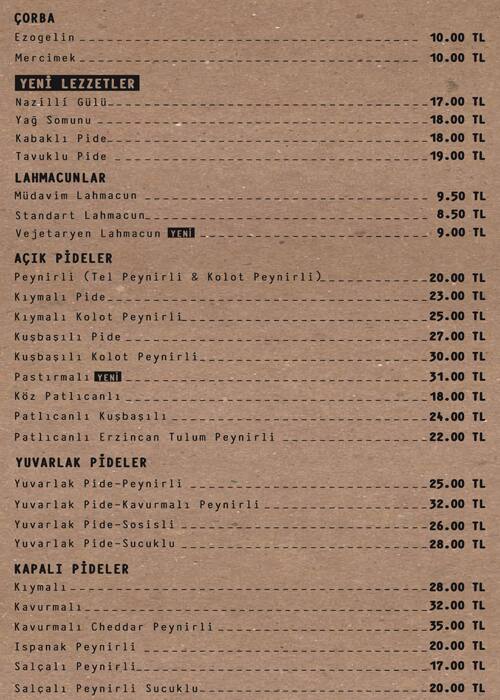 ÇORBA
Ezogelin 10.00 TL
Mercimek 10.00 TL

YENİ LEZZETLER
Nazilli Gülü 17.00 TL
Yağ Somunu 18.00 TL
Kabaklı Pide 18.00 TL
Tavuklu Pide 19.00 TL

LAHMACUNLAR
Müdavim Lahmacun 9.50 TL
Standart Lahmacun 8.50 TL
Vejetaryen Lahmacun YENİ 9.00 TL

AÇIK PİDELER
Peynirli (Tel Peynirli & Kolot Peynirli) 20.00 TL
Kıymalı Pide 23.00 TL
Kıymalı Kolot Peynirli 25.00 TL
Kuşbaşılı Pide 27.00 TL
Kuşbaşılı Kolot Peynirli 30.00 TL
Pastırmalı YENİ 31.00 TL
Köz Patlıcanlı 18.00 TL
Patlıcanlı Kuşbaşılı 24.00 TL
Patlıcanlı Erzincan Tulum Peynirli 22.00 TL

YUVARLAK PİDELER
Yuvarlak Pide-Peynirli 25.00 TL
Yuvarlak Pide-Kavurmalı Peynirli 32.00 TL
Yuvarlak Pide-Sosisli 26.00 TL
Yuvarlak Pide-Sucuklu 28.00 TL

KAPALI PİDELER
Kıymalı 28.00 TL
Kavurmalı 32.00 TL
Kavurmalı Cheddar Peynirli 35.00 TL
Ispanak Peynirli 20.00 TL
Salçalı Peynirli 17.00 TL
Salçalı Peynirli Sucuklu 20.00 TL